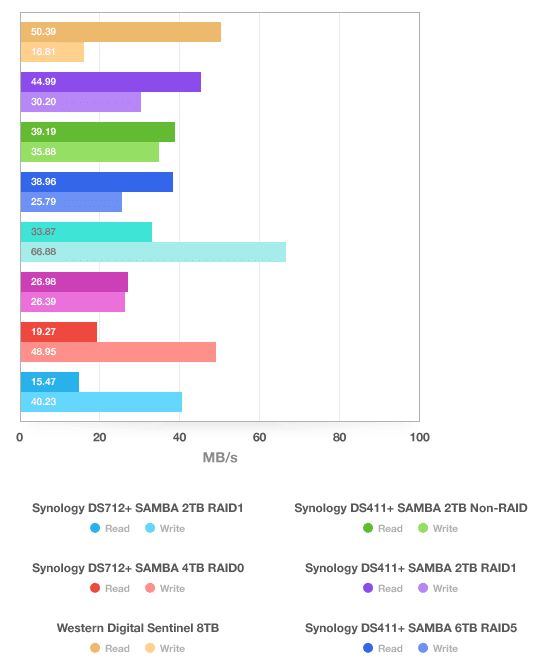 50.39
16.81
44.99
30.20
39.19
35.88
38.96
25.79
33.87
66.88
26.98
26.39
19.27
48.95
15.47
40.23

0 20 40 60 80 100

MB/s

Synology DS712+ SAMBA 2TB RAID1
Read Write

Synology DS712+ SAMBA 4TB RAID0
Read Write

Western Digital Sentinel 8TB
Read Write

Synology DS411+ SAMBA 2TB Non-RAID
Read Write

Synology DS411+ SAMBA 2TB RAID1
Read Write

Synology DS411+ SAMBA 6TB RAID5
Read Write